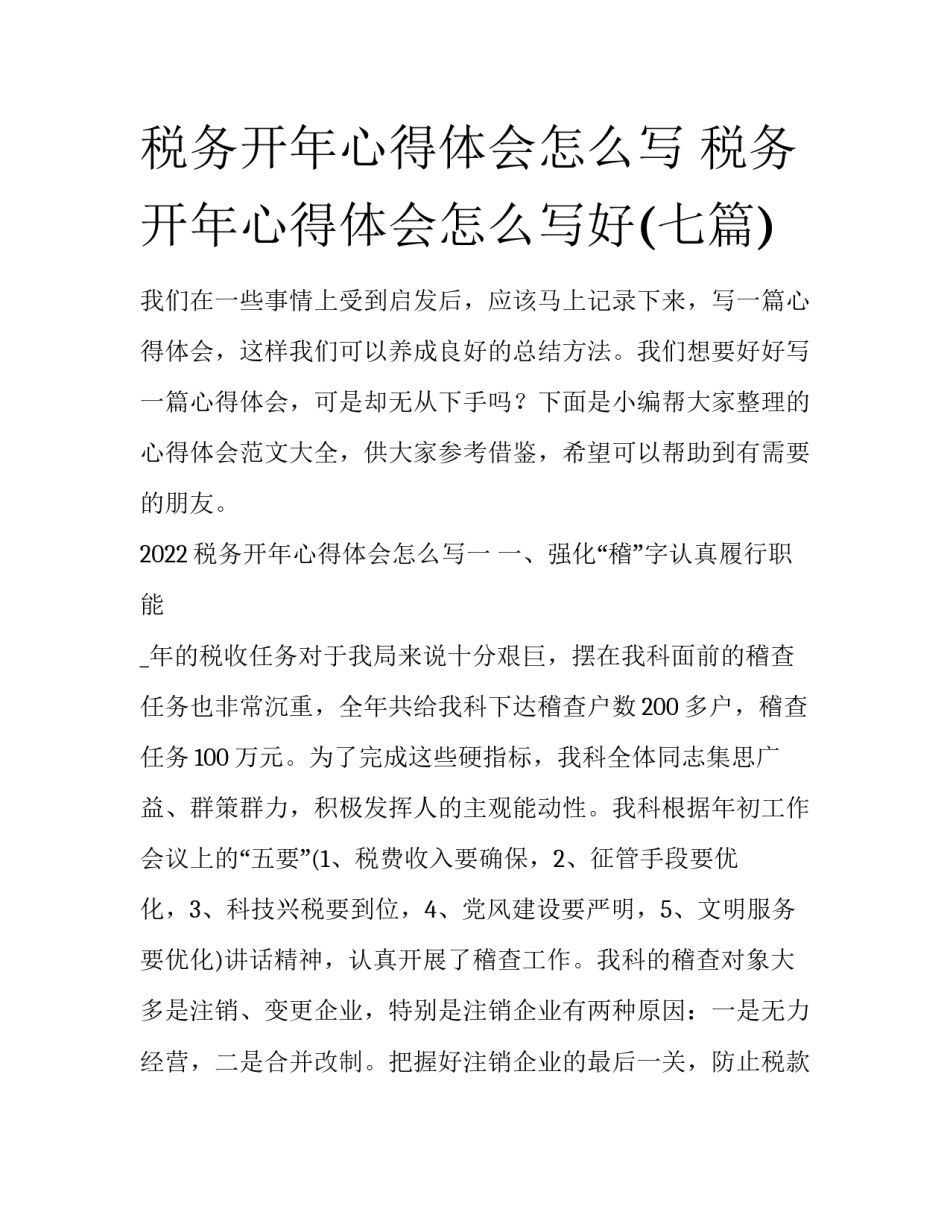 税务开年心得体会怎么写 税务开年心得体会怎么写好(七篇)

我们在一些事情上受到启发后，应该马上记录下来，写一篇心得体会，这样我们可以养成良好的总结方法。我们想要好好写一篇心得体会，可是却无从下手吗？下面是小编帮大家整理的心得体会范文大全，供大家参考借鉴，希望可以帮助到有需要的朋友。

2022 税务开年心得体会怎么写一 一、强化“稽”字认真履行职能

_年的税收任务对于我局来说十分艰巨，摆在我科面前的稽查任务也非常沉重，全年共给我科下达稽查户数 200 多户，稽查任务 100 万元。为了完成这些硬指标，我科全体同志集思广益、群策群力，积极发挥人的主观能动性。我科根据年初工作会议上的“五要”(1、税费收入要确保，2、征管手段要优化，3、科技兴税要到位，4、党风建设要严明，5、文明服务要优化)讲话精神，认真开展了稽查工作。我科的稽查对象大多是注销、变更企业，特别是注销企业有两种原因：一是无力经营，二是合并改制。把握好注销企业的最后一关，防止税款